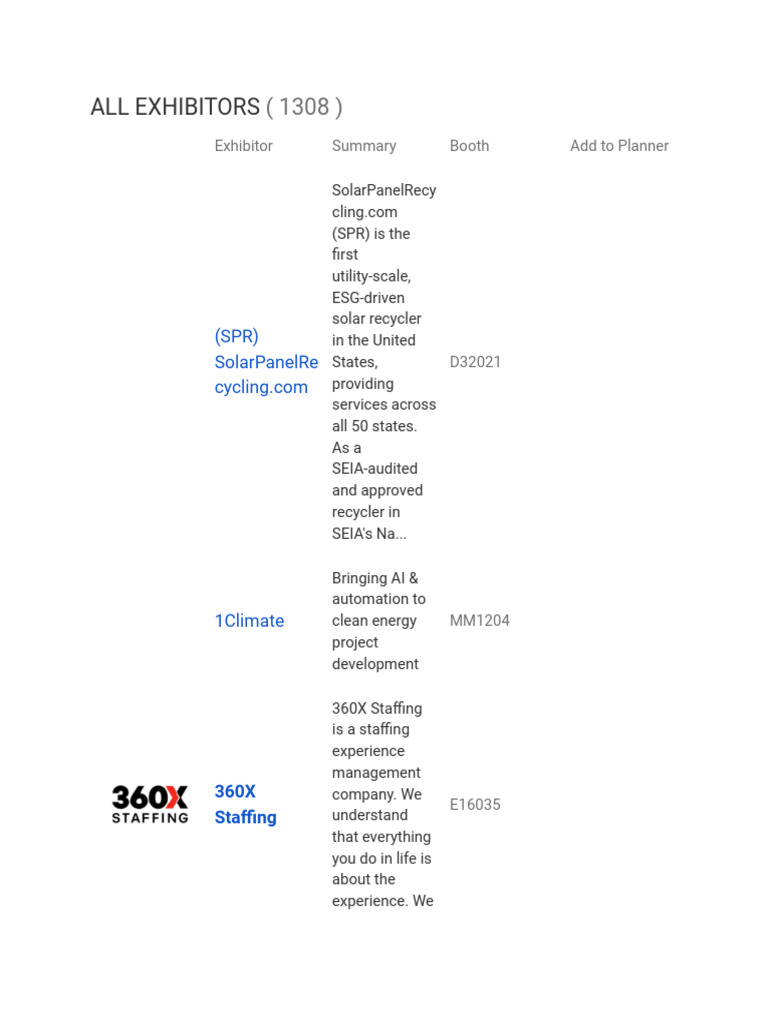 ALL EXHIBITORS ( 1308 )

| | Exhibitor | Summary | Booth | Add to Planner |
|---|---|---|---|---|
| | (SPR) SolarPanelRecycling.com | SolarPanelRecycling.com (SPR) is the first utility-scale, ESG-driven solar recycler in the United States, providing services across all 50 states. As a SEIA-audited and approved recycler in SEIA's Na... | D32021 | |
| | 1Climate | Bringing AI & automation to clean energy project development | MM1204 | |
| 360X STAFFING | 360X Staffing | 360X Staffing is a staffing experience management company. We understand that everything you do in life is about the experience. We | E16035 | |